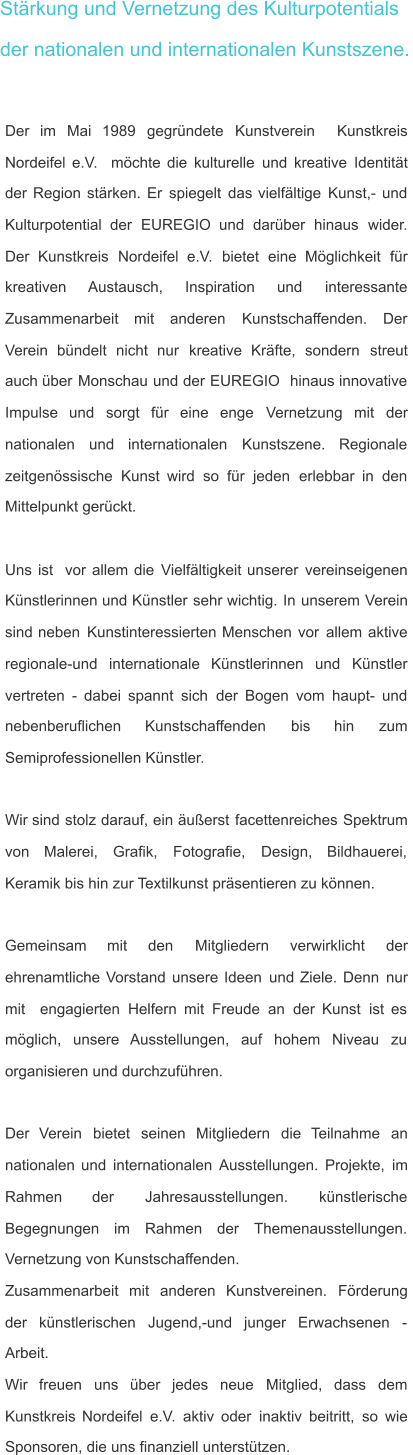 Stärkung und Vernetzung des Kulturpotentials der nationalen und internationalen Kunstszene.

Der im Mai 1989 gegründete Kunstverein Kunstkreis Nordeifel e.V. möchte die kulturelle und kreative Identität der Region stärken. Er spiegelt das vielfältige Kunst,- und Kulturpotential der EUREGIO und darüber hinaus wider. Der Kunstkreis Nordeifel e.V. bietet eine Möglichkeit für kreativen Austausch, Inspiration und interessante Zusammenarbeit mit anderen Kunstschaffenden. Der Verein bündelt nicht nur kreative Kräfte, sondern streut auch über Monschau und der EUREGIO hinaus innovative Impulse und sorgt für eine enge Vernetzung mit der nationalen und internationalen Kunstszene. Regionale zeitgenössische Kunst wird so für jeden erlebbar in den Mittelpunkt gerückt.

Uns ist vor allem die Vielfältigkeit unserer vereinseigenen Künstlerinnen und Künstler sehr wichtig. In unserem Verein sind neben Kunstinteressierten Menschen vor allem aktive regionale-und internationale Künstlerinnen und Künstler vertreten - dabei spannt sich der Bogen vom haupt- und nebenberuflichen Kunstschaffenden bis hin zum Semiprofessionellen Künstler.

Wir sind stolz darauf, ein äußerst facettenreiches Spektrum von Malerei, Grafik, Fotografie, Design, Bildhauerei, Keramik bis hin zur Textilkunst präsentieren zu können.

Gemeinsam mit den Mitgliedern verwirklicht der ehrenamtliche Vorstand unsere Ideen und Ziele. Denn nur mit engagierten Helfern mit Freude an der Kunst ist es möglich, unsere Ausstellungen, auf hohem Niveau zu organisieren und durchzuführen.

Der Verein bietet seinen Mitgliedern die Teilnahme an nationalen und internationalen Ausstellungen. Projekte, im Rahmen der Jahresausstellungen. künstlerische Begegnungen im Rahmen der Themenausstellungen. Vernetzung von Kunstschaffenden.
Zusammenarbeit mit anderen Kunstvereinen. Förderung der künstlerischen Jugend,-und junger Erwachsenen - Arbeit.
Wir freuen uns über jedes neue Mitglied, dass dem Kunstkreis Nordeifel e.V. aktiv oder inaktiv beitritt, so wie Sponsoren, die uns finanziell unterstützen.